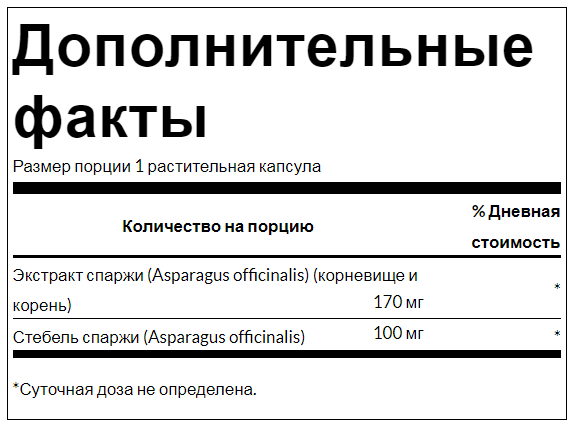 Дополнительные факты

Размер порции 1 растительная капсула

| Количество на порцию | | % Дневная стоимость |
|---|---|---|
| Экстракт спаржи (Asparagus officinalis) (корневище и корень) | 170 мг | * |
| Стебель спаржи (Asparagus officinalis) | 100 мг | * |

*Суточная доза не определена.